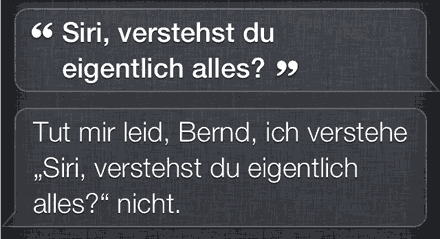 “ Siri, verstehst du eigentlich alles? ”

Tut mir leid, Bernd, ich verstehe „Siri, verstehst du eigentlich alles?“ nicht.